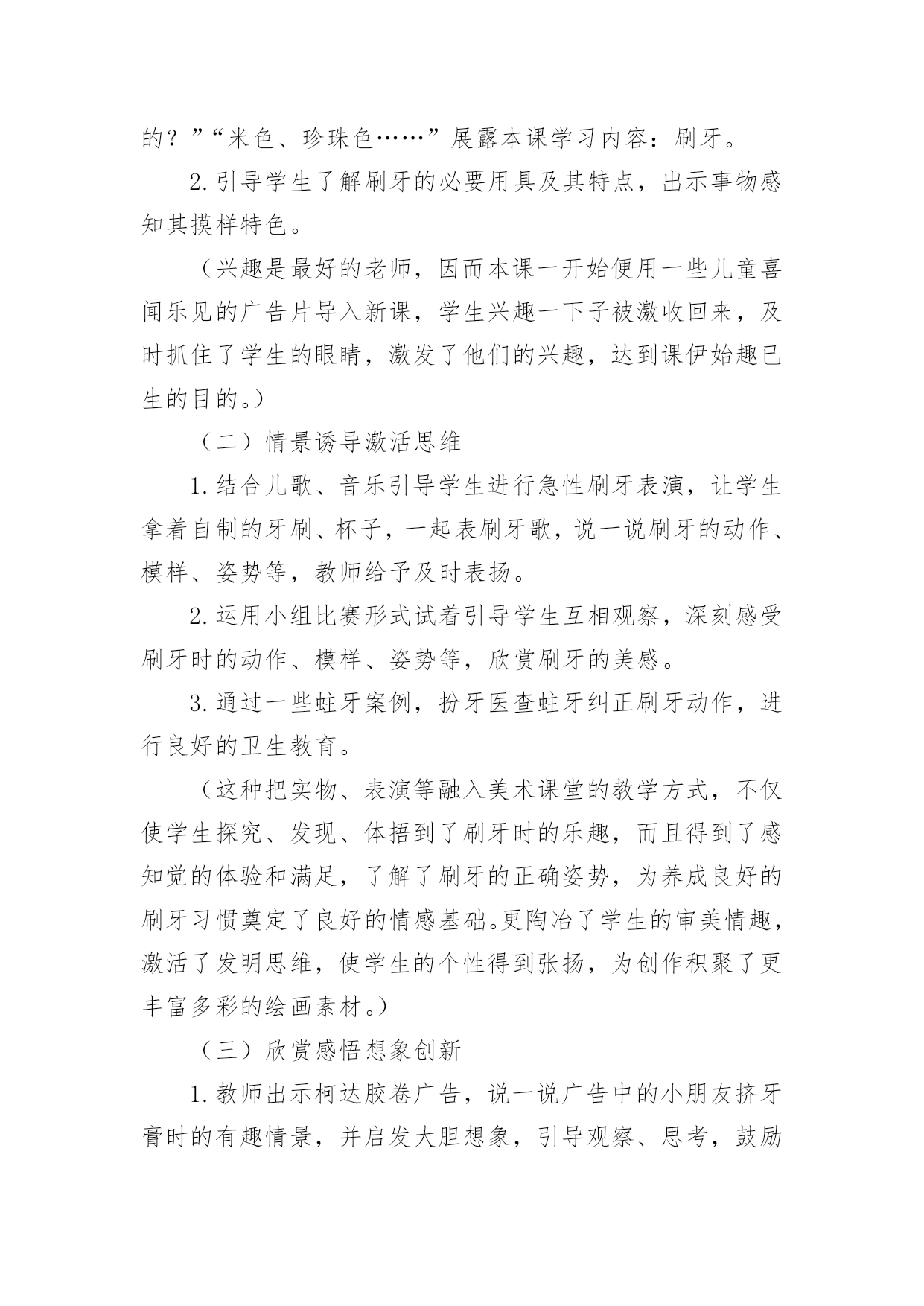 的？”“米色、珍珠色……”展露本课学习内容：刷牙。

2.引导学生了解刷牙的必要用具及其特点，出示事物感知其摸样特色。

（兴趣是最好的老师，因而本课一开始便用一些儿童喜闻乐见的广告片导入新课，学生兴趣一下子被激收回来，及时抓住了学生的眼睛，激发了他们的兴趣，达到课伊始趣已生的目的。）

（二）情景诱导激活思维

1.结合儿歌、音乐引导学生进行急性刷牙表演，让学生拿着自制的牙刷、杯子，一起表刷牙歌，说一说刷牙的动作、模样、姿势等，教师给予及时表扬。

2.运用小组比赛形式试着引导学生互相观察，深刻感受刷牙时的动作、模样、姿势等，欣赏刷牙的美感。

3.通过一些蛀牙案例，扮牙医查蛀牙纠正刷牙动作，进行良好的卫生教育。

（这种把实物、表演等融入美术课堂的教学方式，不仅使学生探究、发现、体捂到了刷牙时的乐趣，而且得到了感知觉的体验和满足，了解了刷牙的正确姿势，为养成良好的刷牙习惯奠定了良好的情感基础。更陶冶了学生的审美情趣，激活了发明思维，使学生的个性得到张扬，为创作积聚了更丰富多彩的绘画素材。）

（三）欣赏感悟想象创新

1.教师出示柯达胶卷广告，说一说广告中的小朋友挤牙膏时的有趣情景，并启发大胆想象，引导观察、思考，鼓励